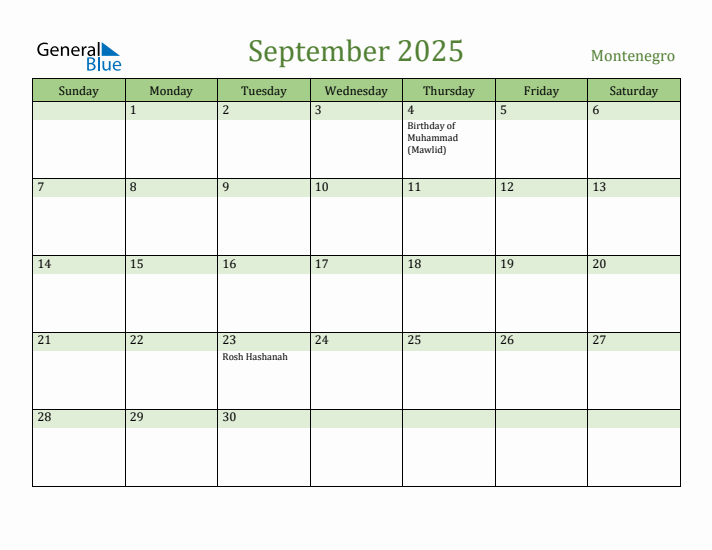 General Blue

September 2025

Montenegro

| Sunday | Monday | Tuesday | Wednesday | Thursday | Friday | Saturday |
|---|---|---|---|---|---|---|
| | 1 | 2 | 3 | 4 Birthday of Muhammad (Mawlid) | 5 | 6 |
| 7 | 8 | 9 | 10 | 11 | 12 | 13 |
| 14 | 15 | 16 | 17 | 18 | 19 | 20 |
| 21 | 22 | 23 Rosh Hashanah | 24 | 25 | 26 | 27 |
| 28 | 29 | 30 | | | | |